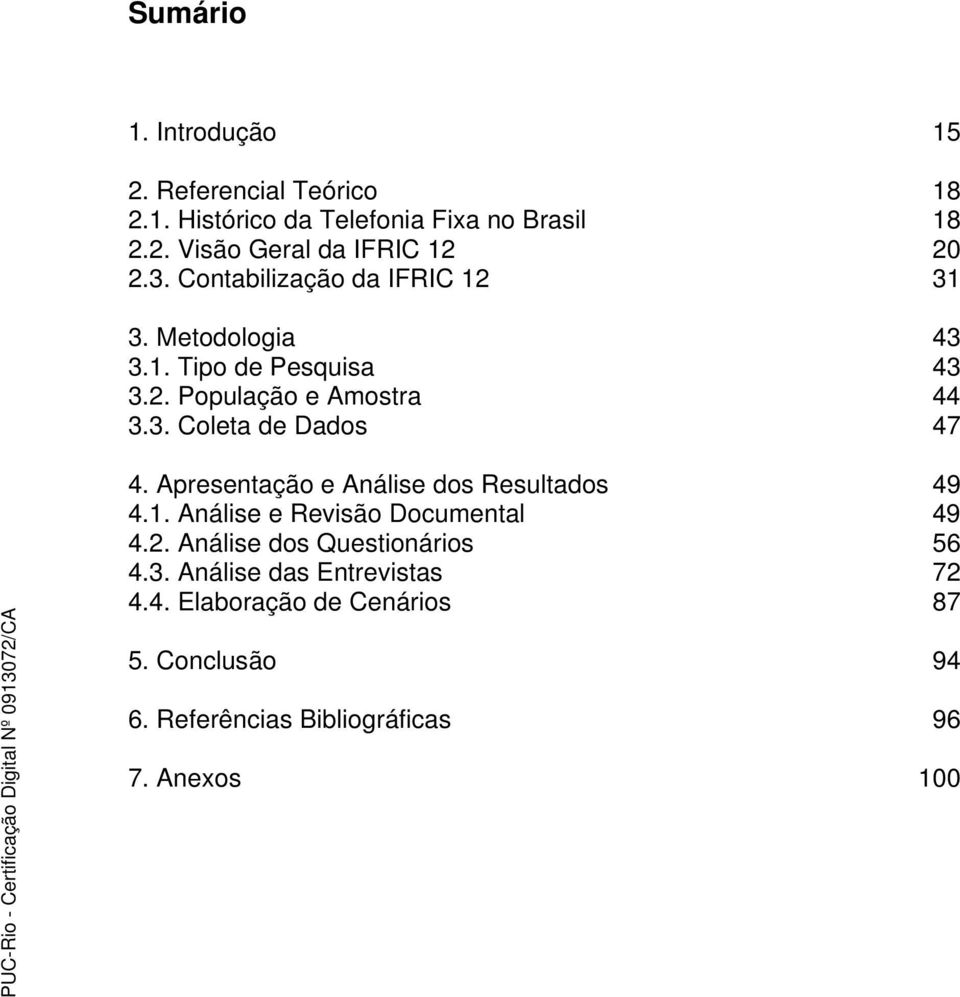 Sumário

1. Introdução 15

2. Referencial Teórico 18
2.1. Histórico da Telefonia Fixa no Brasil 18
2.2. Visão Geral da IFRIC 12 20
2.3. Contabilização da IFRIC 12 31

3. Metodologia 43
3.1. Tipo de Pesquisa 43
3.2. População e Amostra 44
3.3. Coleta de Dados 47

4. Apresentação e Análise dos Resultados 49
4.1. Análise e Revisão Documental 49
4.2. Análise dos Questionários 56
4.3. Análise das Entrevistas 72
4.4. Elaboração de Cenários 87

5. Conclusão 94

6. Referências Bibliográficas 96

7. Anexos 100

PUC-Rio - Certificação Digital Nº 0913072/CA